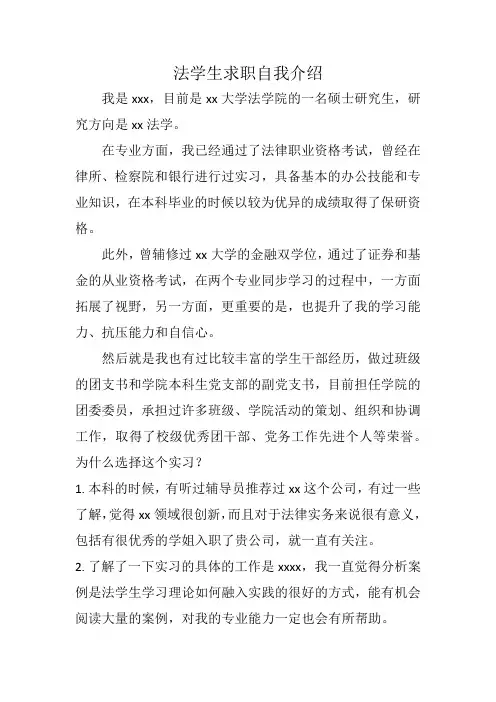 法学生求职自我介绍

我是 xxx，目前是 xx 大学法学院的一名硕士研究生，研究方向是 xx 法学。

在专业方面，我已经通过了法律职业资格考试，曾经在律所、检察院和银行进行过实习，具备基本的办公技能和专业知识，在本科毕业的时候以较为优异的成绩取得了保研资格。

此外，曾辅修过 xx 大学的金融双学位，通过了证券和基金的从业资格考试，在两个专业同步学习的过程中，一方面拓展了视野，另一方面，更重要的是，也提升了我的学习能力、抗压能力和自信心。

然后就是我也有过比较丰富的学生干部经历，做过班级的团支书和学院本科生党支部的副党支书，目前担任学院的团委委员，承担过许多班级、学院活动的策划、组织和协调工作，取得了校级优秀团干部、党务工作先进个人等荣誉。

为什么选择这个实习？

1. 本科的时候，有听过辅导员推荐过 xx 这个公司，有过一些了解，觉得 xx 领域很创新，而且对于法律实务来说很有意义，包括有很优秀的学姐入职了贵公司，就一直有关注。

2. 了解了一下实习的具体的工作是 xxxx，我一直觉得分析案例是法学生学习理论如何融入实践的很好的方式，能有机会阅读大量的案例，对我的专业能力一定也会有所帮助。